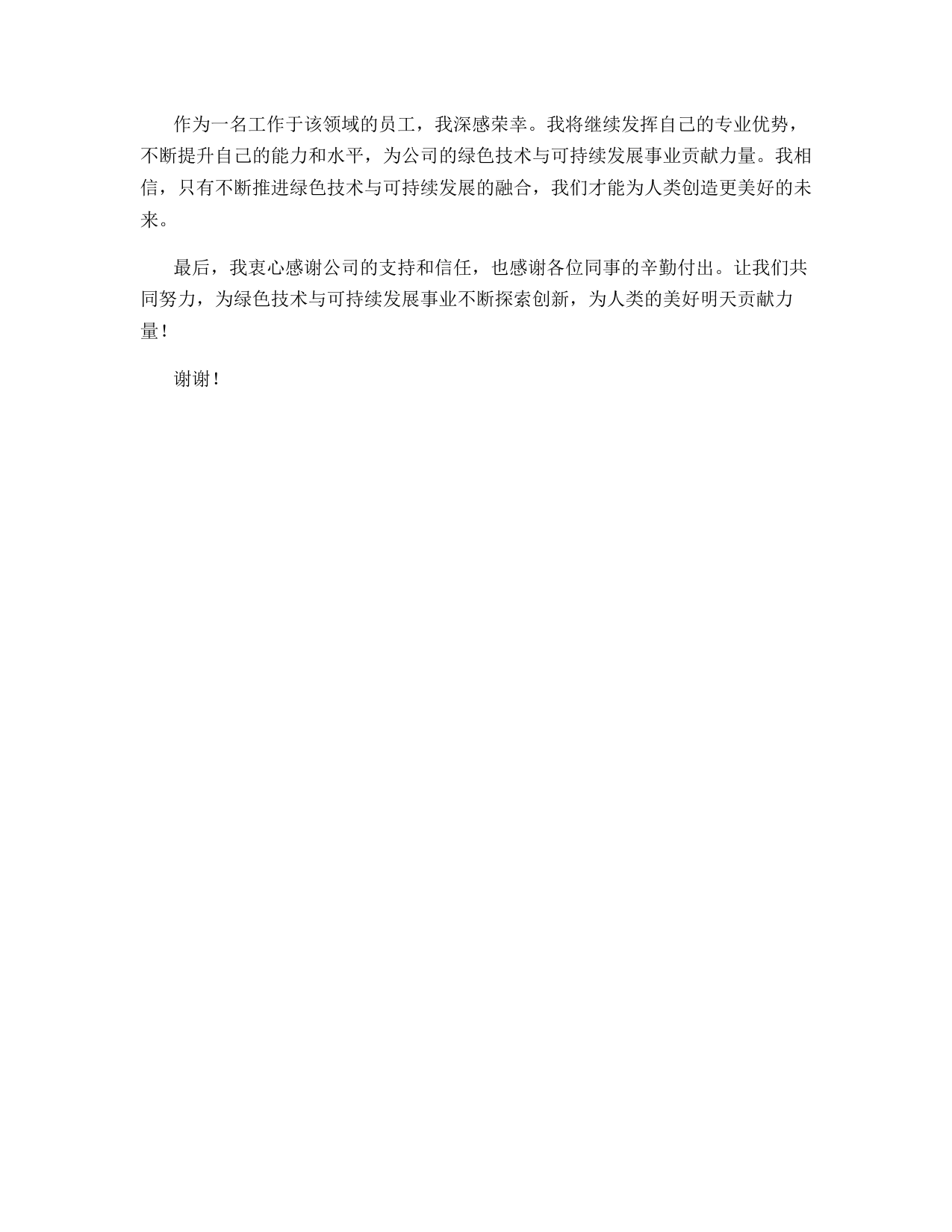 作为一名工作于该领域的员工，我深感荣幸。我将继续发挥自己的专业优势，不断提升自己的能力和水平，为公司的绿色技术与可持续发展事业贡献力量。我相信，只有不断推进绿色技术与可持续发展的融合，我们才能为人类创造更美好的未来。

最后，我衷心感谢公司的支持和信任，也感谢各位同事的辛勤付出。让我们共同努力，为绿色技术与可持续发展事业不断探索创新，为人类的美好明天贡献力量！

谢谢！